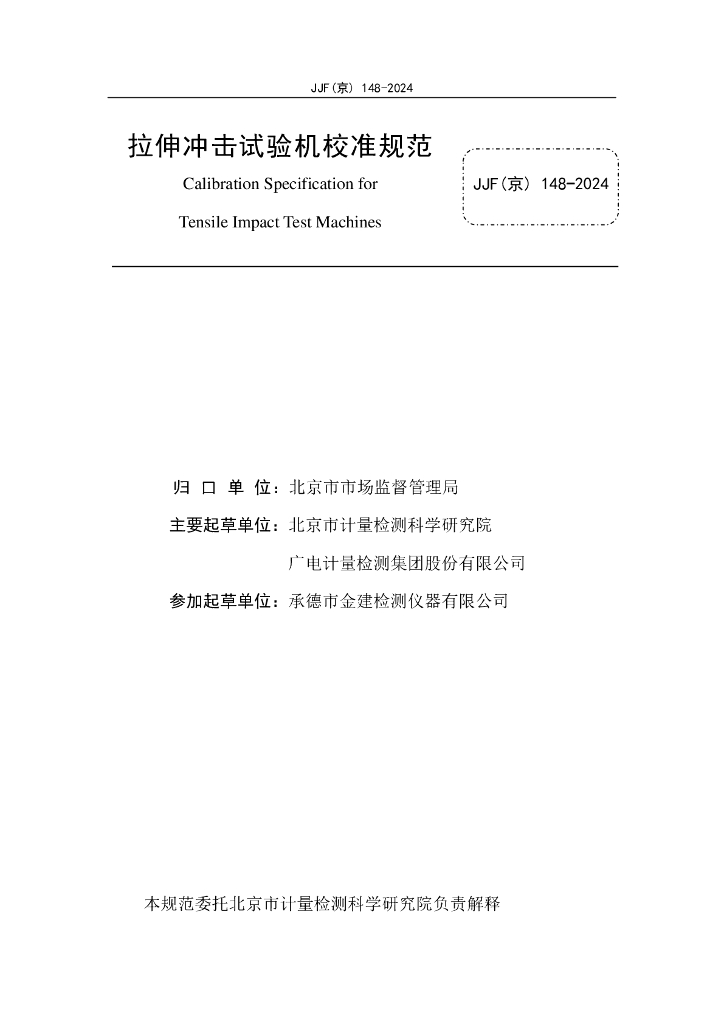 JJF(京) 148-2024

拉伸冲击试验机校准规范

Calibration Specification for

Tensile Impact Test Machines

JJF(京) 148-2024

归 口 单 位：北京市市场监督管理局

主要起草单位：北京市计量检测科学研究院

广电计量检测集团股份有限公司

参加起草单位：承德市金建检测仪器有限公司

本规范委托北京市计量检测科学研究院负责解释